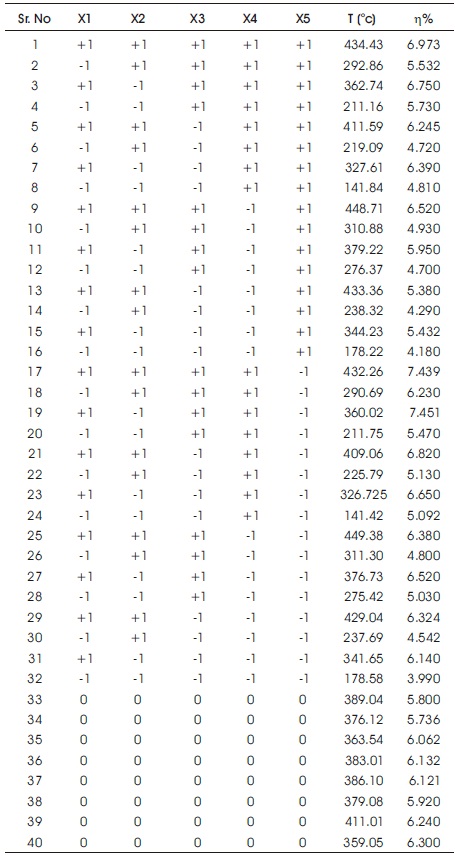 | Sr. No | X1 | X2 | X3 | X4 | X5 | T (°c) | η% |
|---|---|---|---|---|---|---|---|
| 1 | +1 | +1 | +1 | +1 | +1 | 434.43 | 6.973 |
| 2 | -1 | +1 | +1 | +1 | +1 | 292.86 | 5.532 |
| 3 | +1 | -1 | +1 | +1 | +1 | 362.74 | 6.750 |
| 4 | -1 | -1 | +1 | +1 | +1 | 211.16 | 5.730 |
| 5 | +1 | +1 | -1 | +1 | +1 | 411.59 | 6.245 |
| 6 | -1 | +1 | -1 | +1 | +1 | 219.09 | 4.720 |
| 7 | +1 | -1 | -1 | +1 | +1 | 327.61 | 6.390 |
| 8 | -1 | -1 | -1 | +1 | +1 | 141.84 | 4.810 |
| 9 | +1 | +1 | +1 | -1 | +1 | 448.71 | 6.520 |
| 10 | -1 | +1 | +1 | -1 | +1 | 310.88 | 4.930 |
| 11 | +1 | -1 | +1 | -1 | +1 | 379.22 | 5.950 |
| 12 | -1 | -1 | +1 | -1 | +1 | 276.37 | 4.700 |
| 13 | +1 | +1 | -1 | -1 | +1 | 433.36 | 5.380 |
| 14 | -1 | +1 | -1 | -1 | +1 | 238.32 | 4.290 |
| 15 | +1 | -1 | -1 | -1 | +1 | 344.23 | 5.432 |
| 16 | -1 | -1 | -1 | -1 | +1 | 178.22 | 4.180 |
| 17 | +1 | +1 | +1 | +1 | -1 | 432.26 | 7.439 |
| 18 | -1 | +1 | +1 | +1 | -1 | 290.69 | 6.230 |
| 19 | +1 | -1 | +1 | +1 | -1 | 360.02 | 7.451 |
| 20 | -1 | -1 | +1 | +1 | -1 | 211.75 | 5.470 |
| 21 | +1 | +1 | -1 | +1 | -1 | 409.06 | 6.820 |
| 22 | -1 | +1 | -1 | +1 | -1 | 225.79 | 5.130 |
| 23 | +1 | -1 | -1 | +1 | -1 | 326.725 | 6.650 |
| 24 | -1 | -1 | -1 | +1 | -1 | 141.42 | 5.092 |
| 25 | +1 | +1 | +1 | -1 | -1 | 449.38 | 6.380 |
| 26 | -1 | +1 | +1 | -1 | -1 | 311.30 | 4.800 |
| 27 | +1 | -1 | +1 | -1 | -1 | 376.73 | 6.520 |
| 28 | -1 | -1 | +1 | -1 | -1 | 275.42 | 5.030 |
| 29 | +1 | +1 | -1 | -1 | -1 | 429.04 | 6.324 |
| 30 | -1 | +1 | -1 | -1 | -1 | 237.69 | 4.542 |
| 31 | +1 | -1 | -1 | -1 | -1 | 341.65 | 6.140 |
| 32 | -1 | -1 | -1 | -1 | -1 | 178.58 | 3.990 |
| 33 | 0 | 0 | 0 | 0 | 0 | 389.04 | 5.800 |
| 34 | 0 | 0 | 0 | 0 | 0 | 376.12 | 5.736 |
| 35 | 0 | 0 | 0 | 0 | 0 | 363.54 | 6.062 |
| 36 | 0 | 0 | 0 | 0 | 0 | 383.01 | 6.132 |
| 37 | 0 | 0 | 0 | 0 | 0 | 386.10 | 6.121 |
| 38 | 0 | 0 | 0 | 0 | 0 | 379.08 | 5.920 |
| 39 | 0 | 0 | 0 | 0 | 0 | 411.01 | 6.240 |
| 40 | 0 | 0 | 0 | 0 | 0 | 359.05 | 6.300 |